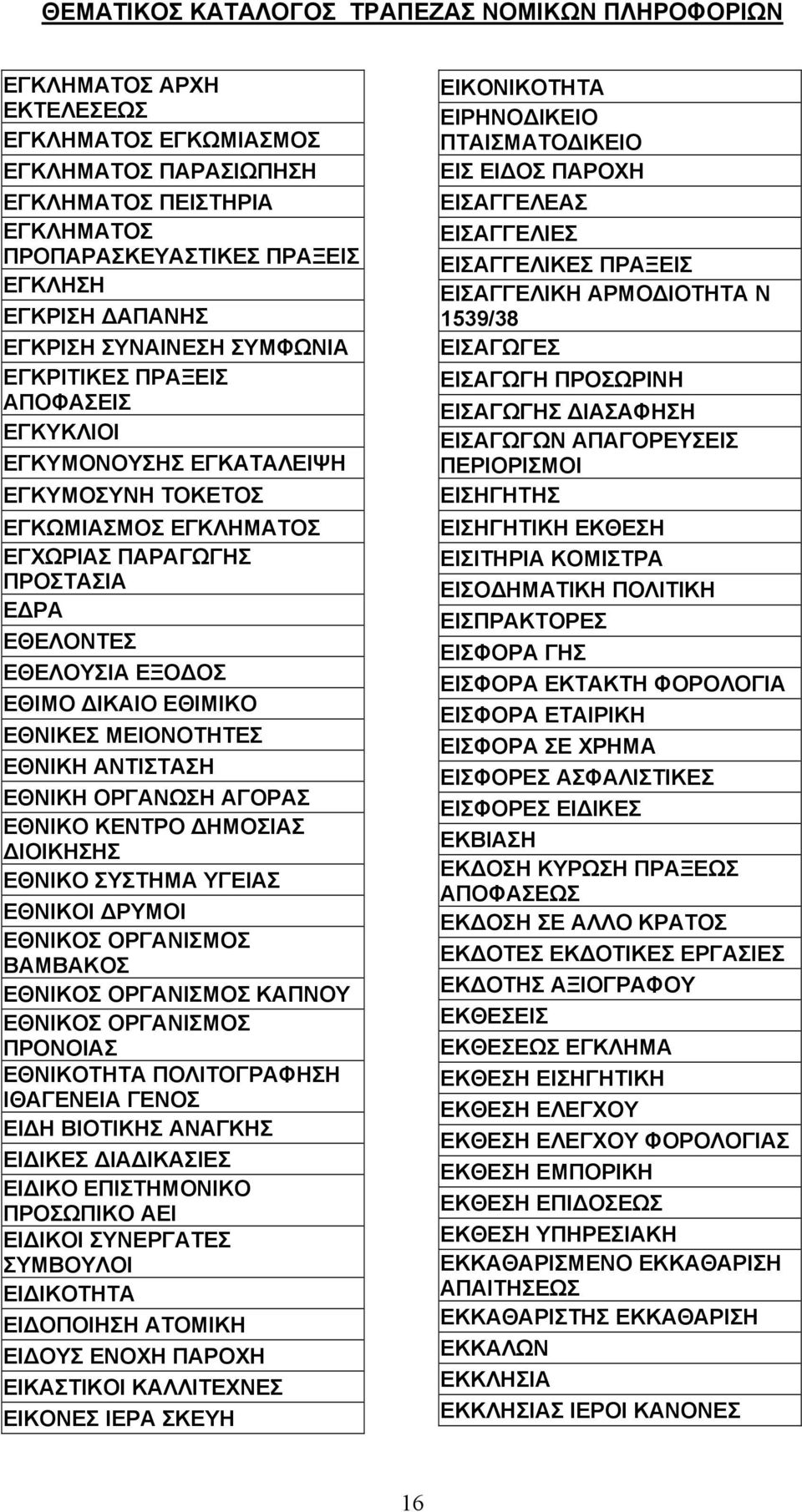 ΘΕΜΑΤΙΚΟΣ ΚΑΤΑΛΟΓΟΣ ΤΡΑΠΕΖΑΣ ΝΟΜΙΚΩΝ ΠΛΗΡΟΦΟΡΙΩΝ

ΕΓΚΛΗΜΑΤΟΣ ΑΡΧΗ ΕΚΤΕΛΕΣΕΩΣ
ΕΓΚΛΗΜΑΤΟΣ ΕΓΚΩΜΙΑΣΜΟΣ
ΕΓΚΛΗΜΑΤΟΣ ΠΑΡΑΣΙΩΠΗΣΗ
ΕΓΚΛΗΜΑΤΟΣ ΠΕΙΣΤΗΡΙΑ
ΕΓΚΛΗΜΑΤΟΣ ΠΡΟΠΑΡΑΣΚΕΥΑΣΤΙΚΕΣ ΠΡΑΞΕΙΣ
ΕΓΚΛΗΣΗ
ΕΓΚΡΙΣΗ ΔΑΠΑΝΗΣ
ΕΓΚΡΙΣΗ ΣΥΝΑΙΝΕΣΗ ΣΥΜΦΩΝΙΑ
ΕΓΚΡΙΤΙΚΕΣ ΠΡΑΞΕΙΣ ΑΠΟΦΑΣΕΙΣ
ΕΓΚΥΚΛΙΟΙ
ΕΓΚΥΜΟΝΟΥΣΗΣ ΕΓΚΑΤΑΛΕΙΨΗ
ΕΓΚΥΜΟΣΥΝΗ ΤΟΚΕΤΟΣ
ΕΓΚΩΜΙΑΣΜΟΣ ΕΓΚΛΗΜΑΤΟΣ
ΕΓΧΩΡΙΑΣ ΠΑΡΑΓΩΓΗΣ ΠΡΟΣΤΑΣΙΑ
ΕΔΡΑ
ΕΘΕΛΟΝΤΕΣ
ΕΘΕΛΟΥΣΙΑ ΕΞΟΔΟΣ
ΕΘΙΜΟ ΔΙΚΑΙΟ ΕΘΙΜΙΚΟ
ΕΘΝΙΚΕΣ ΜΕΙΟΝΟΤΗΤΕΣ
ΕΘΝΙΚΗ ΑΝΤΙΣΤΑΣΗ
ΕΘΝΙΚΗ ΟΡΓΑΝΩΣΗ ΑΓΟΡΑΣ
ΕΘΝΙΚΟ ΚΕΝΤΡΟ ΔΗΜΟΣΙΑΣ ΔΙΟΙΚΗΣΗΣ
ΕΘΝΙΚΟ ΣΥΣΤΗΜΑ ΥΓΕΙΑΣ
ΕΘΝΙΚΟΙ ΔΡΥΜΟΙ
ΕΘΝΙΚΟΣ ΟΡΓΑΝΙΣΜΟΣ ΒΑΜΒΑΚΟΣ
ΕΘΝΙΚΟΣ ΟΡΓΑΝΙΣΜΟΣ ΚΑΠΝΟΥ
ΕΘΝΙΚΟΣ ΟΡΓΑΝΙΣΜΟΣ ΠΡΟΝΟΙΑΣ
ΕΘΝΙΚΟΤΗΤΑ ΠΟΛΙΤΟΓΡΑΦΗΣΗ ΙΘΑΓΕΝΕΙΑ ΓΕΝΟΣ
ΕΙΔΗ ΒΙΟΤΙΚΗΣ ΑΝΑΓΚΗΣ
ΕΙΔΙΚΕΣ ΔΙΑΔΙΚΑΣΙΕΣ
ΕΙΔΙΚΟ ΕΠΙΣΤΗΜΟΝΙΚΟ ΠΡΟΣΩΠΙΚΟ ΑΕΙ
ΕΙΔΙΚΟΙ ΣΥΝΕΡΓΑΤΕΣ ΣΥΜΒΟΥΛΟΙ
ΕΙΔΙΚΟΤΗΤΑ
ΕΙΔΟΠΟΙΗΣΗ ΑΤΟΜΙΚΗ
ΕΙΔΟΥΣ ΕΝΟΧΗ ΠΑΡΟΧΗ
ΕΙΚΑΣΤΙΚΟΙ ΚΑΛΛΙΤΕΧΝΕΣ
ΕΙΚΟΝΕΣ ΙΕΡΑ ΣΚΕΥΗ

ΕΙΚΟΝΙΚΟΤΗΤΑ
ΕΙΡΗΝΟΔΙΚΕΙΟ ΠΤΑΙΣΜΑΤΟΔΙΚΕΙΟ
ΕΙΣ ΕΙΔΟΣ ΠΑΡΟΧΗ
ΕΙΣΑΓΓΕΛΕΑΣ
ΕΙΣΑΓΓΕΛΙΕΣ
ΕΙΣΑΓΓΕΛΙΚΕΣ ΠΡΑΞΕΙΣ
ΕΙΣΑΓΓΕΛΙΚΗ ΑΡΜΟΔΙΟΤΗΤΑ Ν 1539/38
ΕΙΣΑΓΩΓΕΣ
ΕΙΣΑΓΩΓΗ ΠΡΟΣΩΡΙΝΗ
ΕΙΣΑΓΩΓΗΣ ΔΙΑΣΑΦΗΣΗ
ΕΙΣΑΓΩΓΩΝ ΑΠΑΓΟΡΕΥΣΕΙΣ ΠΕΡΙΟΡΙΣΜΟΙ
ΕΙΣΗΓΗΤΗΣ
ΕΙΣΗΓΗΤΙΚΗ ΕΚΘΕΣΗ
ΕΙΣΙΤΗΡΙΑ ΚΟΜΙΣΤΡΑ
ΕΙΣΟΔΗΜΑΤΙΚΗ ΠΟΛΙΤΙΚΗ
ΕΙΣΠΡΑΚΤΟΡΕΣ
ΕΙΣΦΟΡΑ ΓΗΣ
ΕΙΣΦΟΡΑ ΕΚΤΑΚΤΗ ΦΟΡΟΛΟΓΙΑ
ΕΙΣΦΟΡΑ ΕΤΑΙΡΙΚΗ
ΕΙΣΦΟΡΑ ΣΕ ΧΡΗΜΑ
ΕΙΣΦΟΡΕΣ ΑΣΦΑΛΙΣΤΙΚΕΣ
ΕΙΣΦΟΡΕΣ ΕΙΔΙΚΕΣ
ΕΚΒΙΑΣΗ
ΕΚΔΟΣΗ ΚΥΡΩΣΗ ΠΡΑΞΕΩΣ ΑΠΟΦΑΣΕΩΣ
ΕΚΔΟΣΗ ΣΕ ΑΛΛΟ ΚΡΑΤΟΣ
ΕΚΔΟΤΕΣ ΕΚΔΟΤΙΚΕΣ ΕΡΓΑΣΙΕΣ
ΕΚΔΟΤΗΣ ΑΞΙΟΓΡΑΦΟΥ
ΕΚΘΕΣΕΙΣ
ΕΚΘΕΣΕΩΣ ΕΓΚΛΗΜΑ
ΕΚΘΕΣΗ ΕΙΣΗΓΗΤΙΚΗ
ΕΚΘΕΣΗ ΕΛΕΓΧΟΥ
ΕΚΘΕΣΗ ΕΛΕΓΧΟΥ ΦΟΡΟΛΟΓΙΑΣ
ΕΚΘΕΣΗ ΕΜΠΟΡΙΚΗ
ΕΚΘΕΣΗ ΕΠΙΔΟΣΕΩΣ
ΕΚΘΕΣΗ ΥΠΗΡΕΣΙΑΚΗ
ΕΚΚΑΘΑΡΙΣΜΕΝΟ ΕΚΚΑΘΑΡΙΣΗ ΑΠΑΙΤΗΣΕΩΣ
ΕΚΚΑΘΑΡΙΣΤΗΣ ΕΚΚΑΘΑΡΙΣΗ
ΕΚΚΑΛΩΝ
ΕΚΚΛΗΣΙΑ
ΕΚΚΛΗΣΙΑΣ ΙΕΡΟΙ ΚΑΝΟΝΕΣ

16